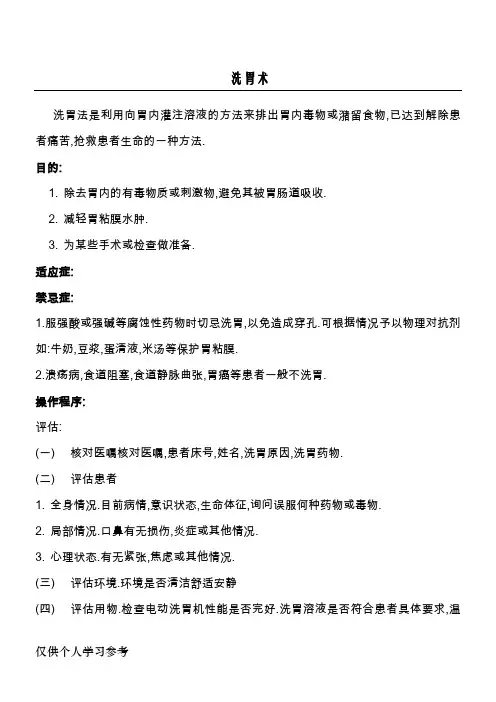 洗胃术

洗胃法是利用向胃内灌注溶液的方法来排出胃内毒物或潴留食物,已达到解除患者痛苦,抢救患者生命的一种方法.

目的:

1. 除去胃内的有毒物质或刺激物,避免其被胃肠道吸收.

2. 减轻胃粘膜水肿.

3. 为某些手术或检查做准备.

适应症:

禁忌症:

1.服强酸或强碱等腐蚀性药物时切忌洗胃,以免造成穿孔.可根据情况予以物理对抗剂如:牛奶,豆浆,蛋清液,米汤等保护胃粘膜.

2.溃疡病,食道阻塞,食道静脉曲张,胃癌等患者一般不洗胃.

操作程序:

评估:

(一) 核对医嘱核对医嘱,患者床号,姓名,洗胃原因,洗胃药物.

(二) 评估患者

1. 全身情况.目前病情,意识状态,生命体征,询问误服何种药物或毒物.

2. 局部情况.口鼻有无损伤,炎症或其他情况.

3. 心理状态.有无紧张,焦虑或其他情况.

(三) 评估环境.环境是否清洁舒适安静

(四) 评估用物.检查电动洗胃机性能是否完好.洗胃溶液是否符合患者具体要求,温

仅供个人学习参考